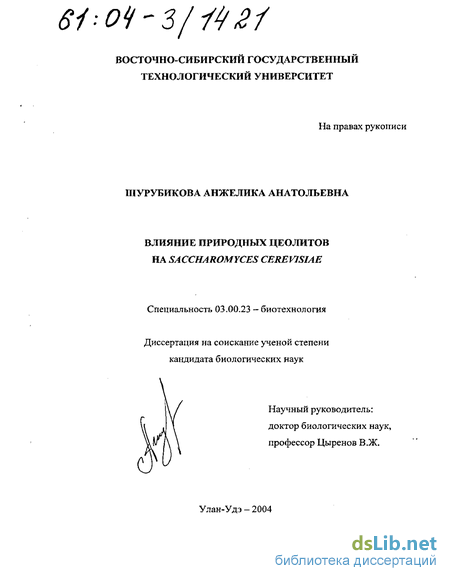 61:04-3/1421

ВОСТОЧНО-СИБИРСКИЙ ГОСУДАРСТВЕННЫЙ ТЕХНОЛОГИЧЕСКИЙ УНИВЕРСИТЕТ

На правах рукописи

ШУРУБИКОВА АНЖЕЛИКА АНАТОЛЬЕВНА

ВЛИЯНИЕ ПРИРОДНЫХ ЦЕОЛИТОВ НА SACCHAROMYCES CEREVISIAE

Специальность 03.00.23 – биотехнология

Диссертация на соискание ученой степени кандидата биологических наук

Научный руководитель: доктор биологических наук, профессор Цыренов В.Ж.

Улан-Удэ – 2004

dsLib.net
библиотека диссертаций